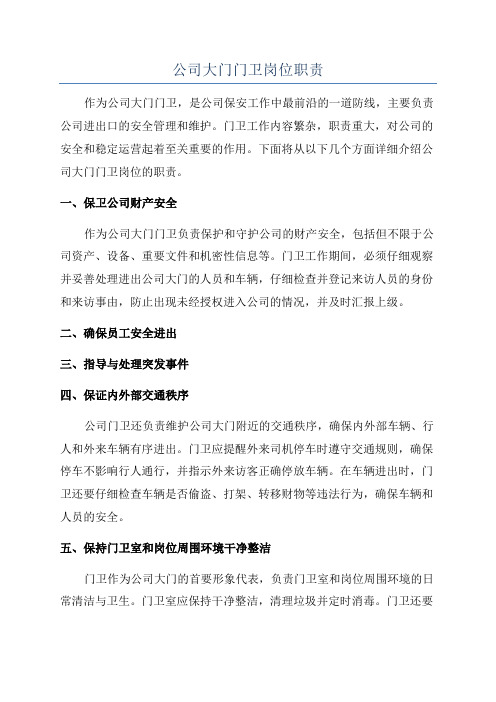 公司大门门卫岗位职责

作为公司大门门卫，是公司保安工作中最前沿的一道防线，主要负责公司进出口的安全管理和维护。门卫工作内容繁杂，职责重大，对公司的安全和稳定运营起着至关重要的作用。下面将从以下几个方面详细介绍公司大门门卫岗位的职责。

一、保卫公司财产安全

作为公司大门门卫负责保护和守护公司的财产安全，包括但不限于公司资产、设备、重要文件和机密性信息等。门卫工作期间，必须仔细观察并妥善处理进出公司大门的人员和车辆，仔细检查并登记来访人员的身份和来访事由，防止出现未经授权进入公司的情况，并及时汇报上级。

二、确保员工安全进出

三、指导与处理突发事件

四、保证内外部交通秩序

公司门卫还负责维护公司大门附近的交通秩序，确保内外部车辆、行人和外来车辆有序进出。门卫应提醒外来司机停车时遵守交通规则，确保停车不影响行人通行，并指示外来访客正确停放车辆。在车辆进出时，门卫还要仔细检查车辆是否偷盗、打架、转移财物等违法行为，确保车辆和人员的安全。

五、保持门卫室和岗位周围环境干净整洁

门卫作为公司大门的首要形象代表，负责门卫室和岗位周围环境的日常清洁与卫生。门卫室应保持干净整洁，清理垃圾并定时消毒。门卫还要